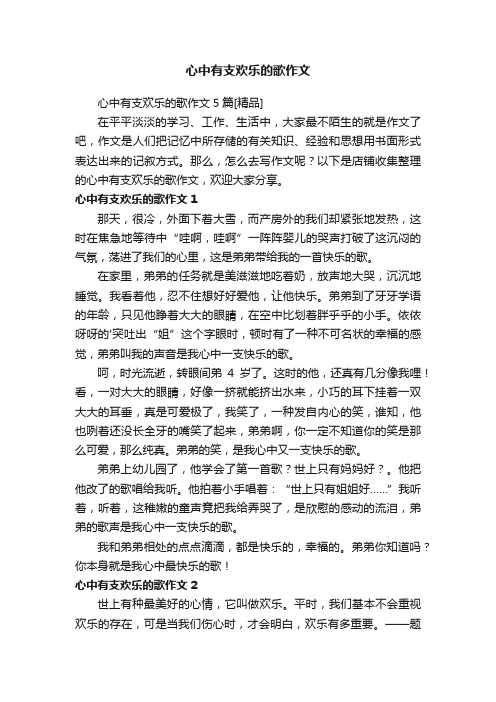 心中有支欢乐的歌作文

心中有支欢乐的歌作文 5 篇[精品]

在平平淡淡的学习、工作、生活中，大家最不陌生的就是作文了吧，作文是人们把记忆中所存储的有关知识、经验和思想用书面形式表达出来的记叙方式。那么，怎么去写作文呢？以下是店铺收集整理的心中有支欢乐的歌作文，欢迎大家分享。

心中有支欢乐的歌作文 1

那天，很冷，外面下着大雪，而产房外的我们却紧张地发热，这时在焦急地等待中“哇啊，哇啊”一阵阵婴儿的哭声打破了这沉闷的气氛，荡进了我们的心里，这是弟弟带给我的一首快乐的歌。

在家里，弟弟的任务就是美滋滋地吃着奶，放声地大哭，沉沉地睡觉。我看着他，忍不住想好好爱他，让他快乐。弟弟到了牙牙学语的年龄，只见他睁着大大的眼睛，在空中比划着胖乎乎的小手。依依呀呀的'突吐出“姐”这个字眼时，顿时有了一种不可名状的幸福的感觉，弟弟叫我的声音是我心中一支快乐的歌。

呵，时光流逝，转眼间弟 4 岁了。这时的他，还真有几分像我哩！看，一对大大的眼睛，好像一挤就能挤出水来，小巧的耳下挂着一双大大的耳垂，真是可爱极了，我笑了，一种发自内心的笑，谁知，他也咧着还没长全牙的嘴笑了起来，弟弟啊，你一定不知道你的笑是那么可爱，那么纯真。弟弟的笑，是我心中又一支快乐的歌。

弟弟上幼儿园了，他学会了第一首歌？世上只有妈妈好？。他把他改了的歌唱给我听。他拍着小手唱着：“世上只有姐姐好……”我听着，听着，这稚嫩的童声竟把我给弄哭了，是欣慰的感动的流泪，弟弟的歌声是我心中一支快乐的歌。

我和弟弟相处的点点滴滴，都是快乐的，幸福的。弟弟你知道吗？你本身就是我心中最快乐的歌！

心中有支欢乐的歌作文 2

世上有种最美好的心情，它叫做欢乐。平时，我们基本不会重视欢乐的存在，可是当我们伤心时，才会明白，欢乐有多重要。——题